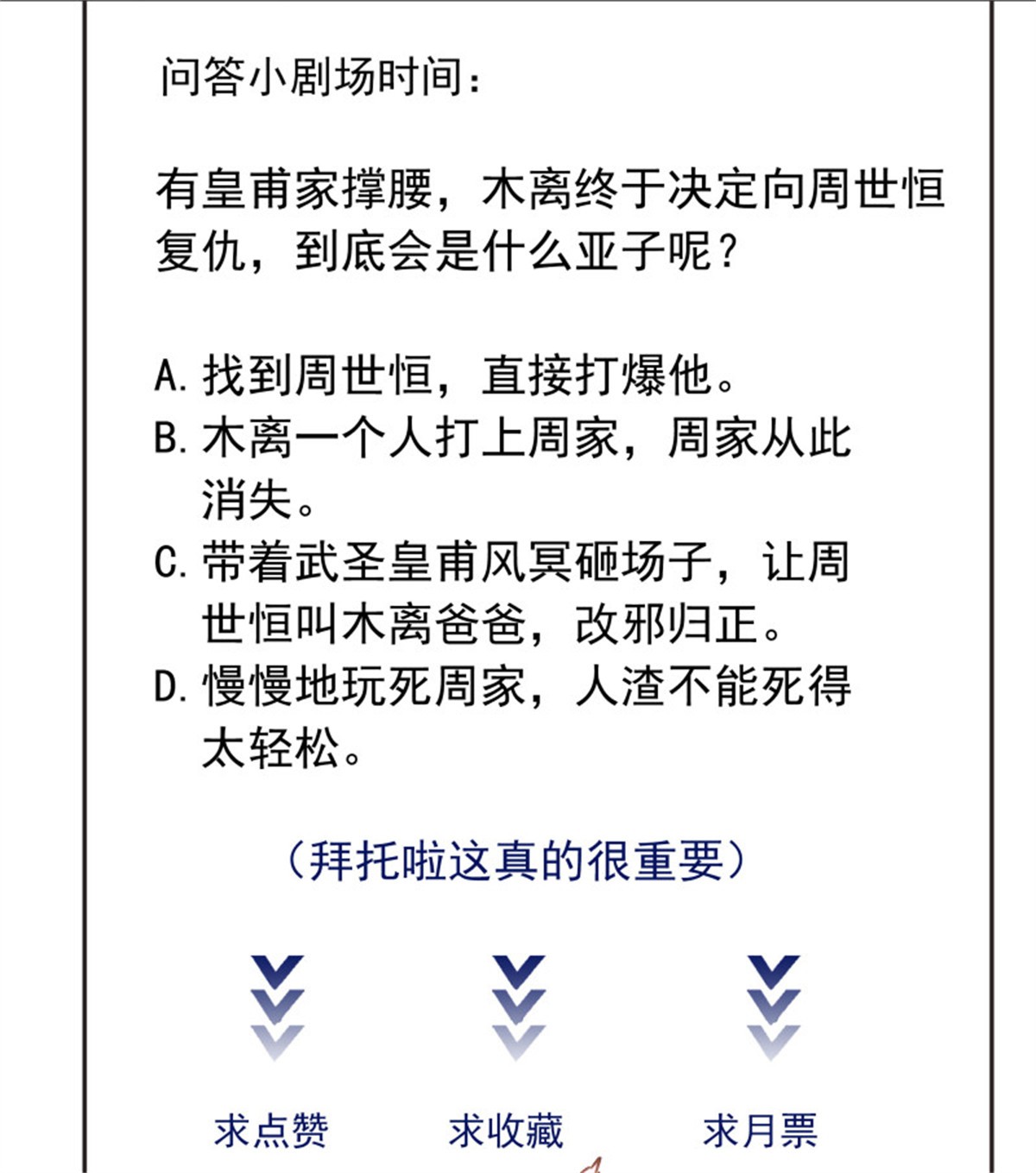 问答小剧场时间：

有皇甫家撑腰，木离终于决定向周世恒复仇，到底会是什么亚子呢？

A. 找到周世恒，直接打爆他。
B. 木离一个人打上周家，周家从此消失。
C. 带着武圣皇甫风冥砸场子，让周世恒叫木离爸爸，改邪归正。
D. 慢慢地玩死周家，人渣不能死得太轻松。

（拜托啦这真的很重要）

求点赞 求收藏 求月票